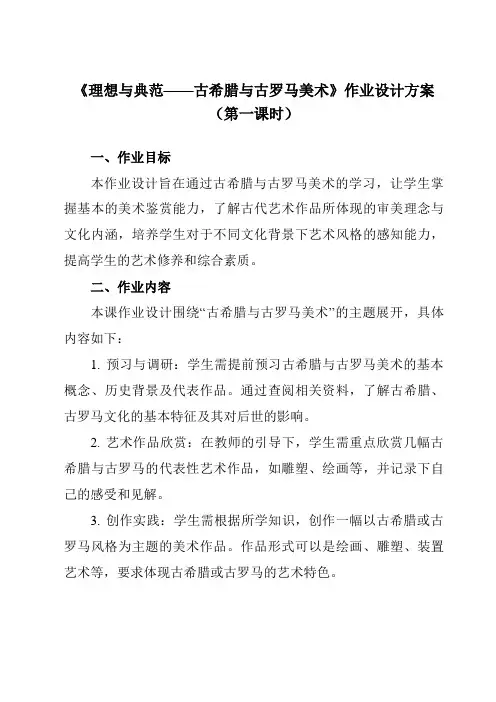 《理想与典范——古希腊与古罗马美术》作业设计方案
（第一课时）

一、作业目标

本作业设计旨在通过古希腊与古罗马美术的学习，让学生掌握基本的美术鉴赏能力，了解古代艺术作品所体现的审美理念与文化内涵，培养学生对于不同文化背景下艺术风格的感知能力，提高学生的艺术修养和综合素质。

二、作业内容

本课作业设计围绕“古希腊与古罗马美术”的主题展开，具体内容如下：

1. 预习与调研：学生需提前预习古希腊与古罗马美术的基本概念、历史背景及代表作品。通过查阅相关资料，了解古希腊、古罗马文化的基本特征及其对后世的影响。

2. 艺术作品欣赏：在教师的引导下，学生需重点欣赏几幅古希腊与古罗马的代表性艺术作品，如雕塑、绘画等，并记录下自己的感受和见解。

3. 创作实践：学生需根据所学知识，创作一幅以古希腊或古罗马风格为主题的美术作品。作品形式可以是绘画、雕塑、装置艺术等，要求体现古希腊或古罗马的艺术特色。